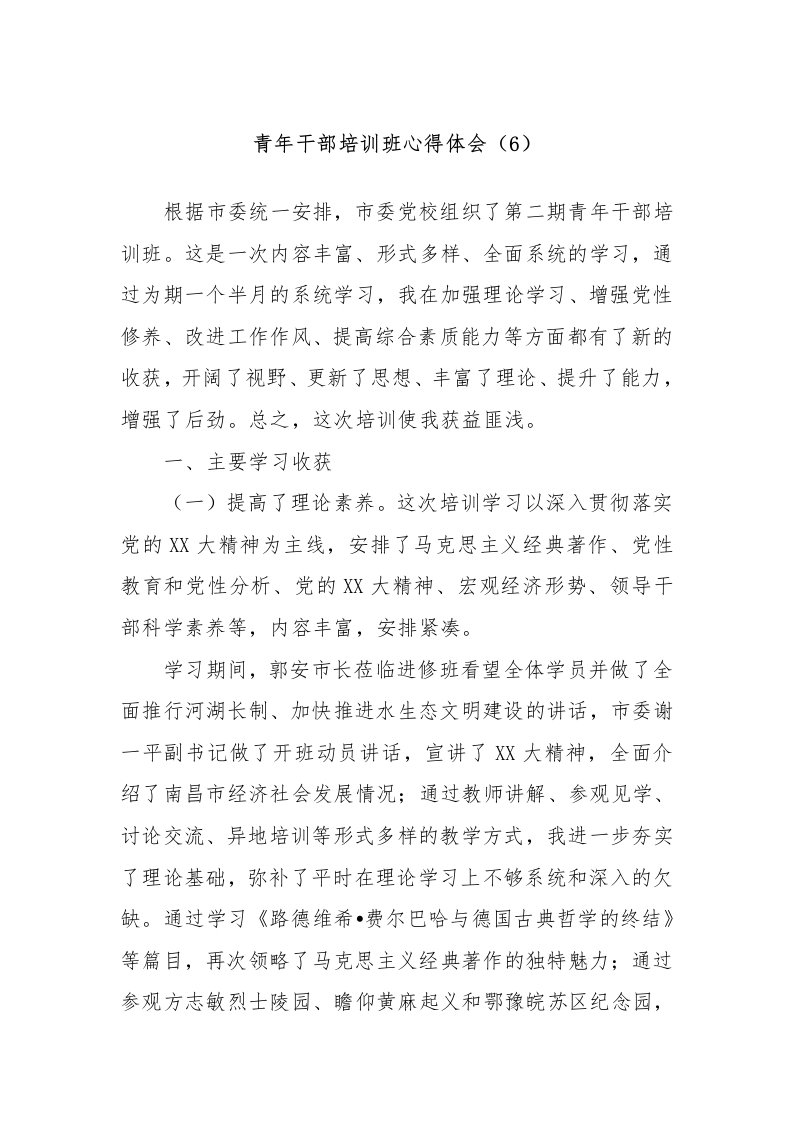 青年干部培训班心得体会（6）

根据市委统一安排，市委党校组织了第二期青年干部培训班。这是一次内容丰富、形式多样、全面系统的学习，通过为期一个半月的系统学习，我在加强理论学习、增强党性修养、改进工作作风、提高综合素质能力等方面都有了新的收获，开阔了视野、更新了思想、丰富了理论、提升了能力，增强了后劲。总之，这次培训使我获益匪浅。

一、主要学习收获

（一）提高了理论素养。这次培训学习以深入贯彻落实党的XX大精神为主线，安排了马克思主义经典著作、党性教育和党性分析、党的XX大精神、宏观经济形势、领导干部科学素养等，内容丰富，安排紧凑。

学习期间，郭安市长莅临进修班看望全体学员并做了全面推行河湖长制、加快推进水生态文明建设的讲话，市委谢一平副书记做了开班动员讲话，宣讲了XX大精神，全面介绍了南昌市经济社会发展情况；通过教师讲解、参观见学、讨论交流、异地培训等形式多样的教学方式，我进一步夯实了理论基础，弥补了平时在理论学习上不够系统和深入的欠缺。通过学习《路德维希•费尔巴哈与德国古典哲学的终结》等篇目，再次领略了马克思主义经典著作的独特魅力；通过参观方志敏烈士陵园、瞻仰黄麻起义和鄂豫皖苏区纪念园，